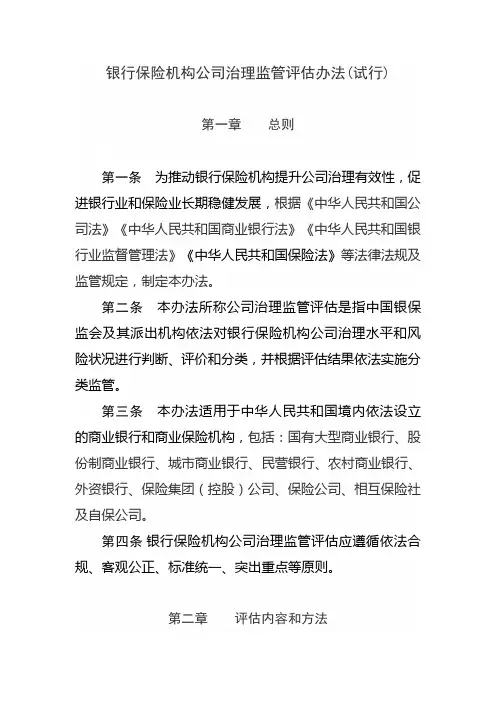 银行保险机构公司治理监管评估办法（试行）

第一章　总则

第一条　为推动银行保险机构提升公司治理有效性，促进银行业和保险业长期稳健发展，根据《中华人民共和国公司法》《中华人民共和国商业银行法》《中华人民共和国银行业监督管理法》《中华人民共和国保险法》等法律法规及监管规定，制定本办法。

第二条　本办法所称公司治理监管评估是指中国银保监会及其派出机构依法对银行保险机构公司治理水平和风险状况进行判断、评价和分类，并根据评估结果依法实施分类监管。

第三条　本办法适用于中华人民共和国境内依法设立的商业银行和商业保险机构，包括：国有大型商业银行、股份制商业银行、城市商业银行、民营银行、农村商业银行、外资银行、保险集团（控股）公司、保险公司、相互保险社及自保公司。

第四条 银行保险机构公司治理监管评估应遵循依法合规、客观公正、标准统一、突出重点等原则。

第二章　评估内容和方法